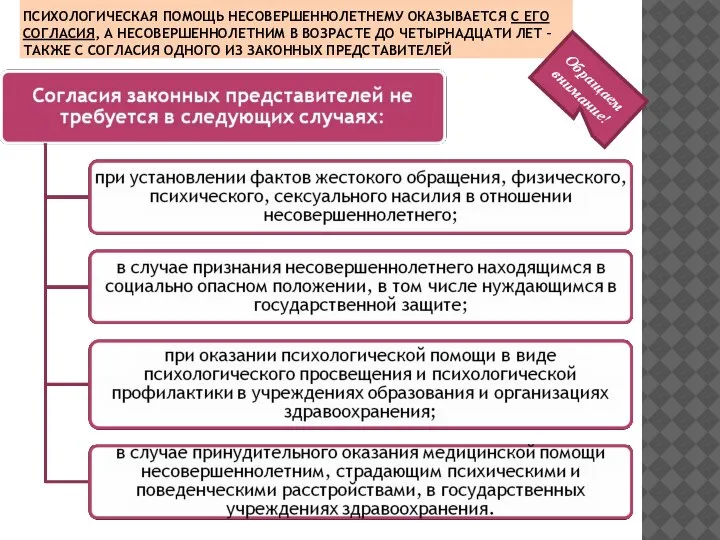 ПСИХОЛОГИЧЕСКАЯ ПОМОЩЬ НЕСОВЕРШЕННОЛЕТНЕМУ ОКАЗЫВАЕТСЯ С ЕГО СОГЛАСИЯ, А НЕСОВЕРШЕННОЛЕТНИМ В ВОЗРАСТЕ ДО ЧЕТЫРНАДЦАТИ ЛЕТ – ТАКЖЕ С СОГЛАСИЯ ОДНОГО ИЗ ЗАКОННЫХ ПРЕДСТАВИТЕЛЕЙ

Обращаем внимание!

Согласия законных представителей не требуется в следующих случаях:

при установлении фактов жестокого обращения, физического, психического, сексуального насилия в отношении несовершеннолетнего;

в случае признания несовершеннолетнего находящимся в социально опасном положении, в том числе нуждающимся в государственной защите;

при оказании психологической помощи в виде психологического просвещения и психологической профилактики в учреждениях образования и организациях здравоохранения;

в случае принудительного оказания медицинской помощи несовершеннолетним, страдающим психическими и поведенческими расстройствами, в государственных учреждениях здравоохранения.